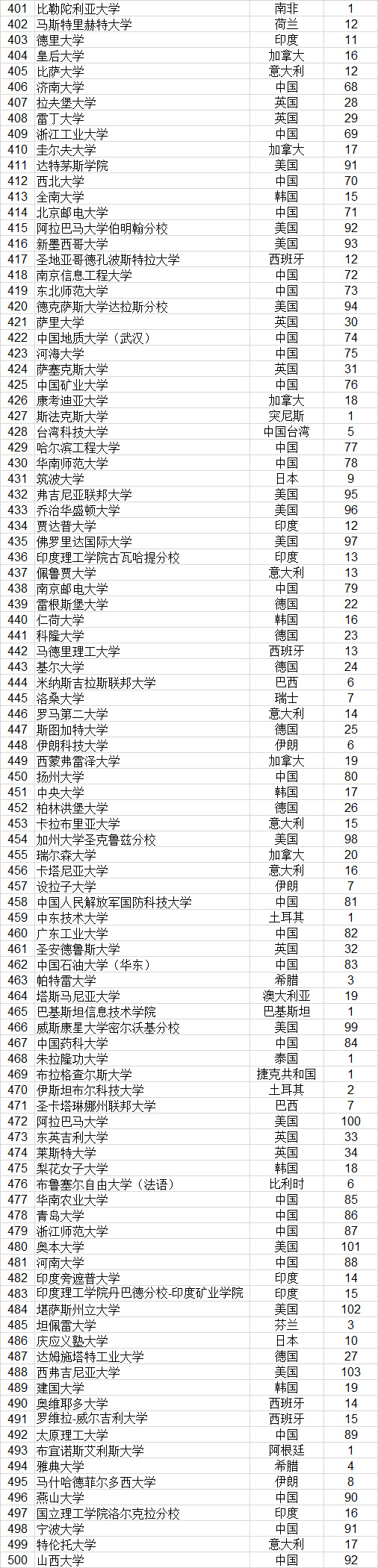 | 401 | 比勒陀利亚大学 | 南非 | 1 |
|---|---|---|---|
| 402 | 马斯特里赫特大学 | 荷兰 | 12 |
| 403 | 德里大学 | 印度 | 11 |
| 404 | 皇后大学 | 加拿大 | 16 |
| 405 | 比萨大学 | 意大利 | 12 |
| 406 | 济南大学 | 中国 | 68 |
| 407 | 拉夫堡大学 | 英国 | 28 |
| 408 | 雷丁大学 | 英国 | 29 |
| 409 | 浙江工业大学 | 中国 | 69 |
| 410 | 圭尔夫大学 | 加拿大 | 17 |
| 411 | 达特茅斯学院 | 美国 | 91 |
| 412 | 西北大学 | 中国 | 70 |
| 413 | 全南大学 | 韩国 | 15 |
| 414 | 北京邮电大学 | 中国 | 71 |
| 415 | 阿拉巴马大学伯明翰分校 | 美国 | 92 |
| 416 | 新墨西哥大学 | 美国 | 93 |
| 417 | 圣地亚哥德孔波斯特拉大学 | 西班牙 | 12 |
| 418 | 南京信息工程大学 | 中国 | 72 |
| 419 | 东北师范大学 | 中国 | 73 |
| 420 | 德克萨斯大学达拉斯分校 | 美国 | 94 |
| 421 | 萨里大学 | 英国 | 30 |
| 422 | 中国地质大学（武汉） | 中国 | 74 |
| 423 | 河海大学 | 中国 | 75 |
| 424 | 萨塞克斯大学 | 英国 | 31 |
| 425 | 中国矿业大学 | 中国 | 76 |
| 426 | 康考迪亚大学 | 加拿大 | 18 |
| 427 | 斯法克斯大学 | 突尼斯 | 1 |
| 428 | 台湾科技大学 | 中国台湾 | 5 |
| 429 | 哈尔滨工程大学 | 中国 | 77 |
| 430 | 华南师范大学 | 中国 | 78 |
| 431 | 筑波大学 | 日本 | 9 |
| 432 | 弗吉尼亚联邦大学 | 美国 | 95 |
| 433 | 乔治华盛顿大学 | 美国 | 96 |
| 434 | 贾达普大学 | 印度 | 12 |
| 435 | 佛罗里达国际大学 | 美国 | 97 |
| 436 | 印度理工学院古瓦哈提分校 | 印度 | 13 |
| 437 | 佩鲁贾大学 | 意大利 | 13 |
| 438 | 南京邮电大学 | 中国 | 79 |
| 439 | 雷根斯堡大学 | 德国 | 22 |
| 440 | 仁荷大学 | 韩国 | 16 |
| 441 | 科隆大学 | 德国 | 23 |
| 442 | 马德里理工大学 | 西班牙 | 13 |
| 443 | 基尔大学 | 德国 | 24 |
| 444 | 米纳斯吉拉斯联邦大学 | 巴西 | 6 |
| 445 | 洛桑大学 | 瑞士 | 7 |
| 446 | 罗马第二大学 | 意大利 | 14 |
| 447 | 斯图加特大学 | 德国 | 25 |
| 448 | 伊朗科技大学 | 伊朗 | 6 |
| 449 | 西蒙弗雷泽大学 | 加拿大 | 19 |
| 450 | 扬州大学 | 中国 | 80 |
| 451 | 中央大学 | 韩国 | 17 |
| 452 | 柏林洪堡大学 | 德国 | 26 |
| 453 | 卡拉布里亚大学 | 意大利 | 15 |
| 454 | 加州大学圣克鲁兹分校 | 美国 | 98 |
| 455 | 瑞尔森大学 | 加拿大 | 20 |
| 456 | 卡塔尼亚大学 | 意大利 | 16 |
| 457 | 设拉子大学 | 伊朗 | 7 |
| 458 | 中国人民解放军国防科技大学 | 中国 | 81 |
| 459 | 中东技术大学 | 土耳其 | 1 |
| 460 | 广东工业大学 | 中国 | 82 |
| 461 | 圣安德鲁斯大学 | 英国 | 32 |
| 462 | 中国石油大学（华东） | 中国 | 83 |
| 463 | 帕特雷大学 | 希腊 | 3 |
| 464 | 塔斯马尼亚大学 | 澳大利亚 | 19 |
| 465 | 巴基斯坦信息技术学院 | 巴基斯坦 | 1 |
| 466 | 威斯康星大学密尔沃基分校 | 美国 | 99 |
| 467 | 中国药科大学 | 中国 | 84 |
| 468 | 朱拉隆功大学 | 泰国 | 1 |
| 469 | 布拉格查尔斯大学 | 捷克共和国 | 1 |
| 470 | 伊斯坦布尔科技大学 | 土耳其 | 2 |
| 471 | 圣卡塔琳娜州联邦大学 | 巴西 | 7 |
| 472 | 阿拉巴马大学 | 美国 | 100 |
| 473 | 东英吉利大学 | 英国 | 33 |
| 474 | 莱斯特大学 | 英国 | 34 |
| 475 | 梨花女子大学 | 韩国 | 18 |
| 476 | 布鲁塞尔自由大学（法语） | 比利时 | 6 |
| 477 | 华南农业大学 | 中国 | 85 |
| 478 | 青岛大学 | 中国 | 86 |
| 479 | 浙江师范大学 | 中国 | 87 |
| 480 | 奥本大学 | 美国 | 101 |
| 481 | 河南大学 | 中国 | 88 |
| 482 | 印度旁遮普大学 | 印度 | 14 |
| 483 | 印度理工学院丹巴德分校-印度矿业学院 | 印度 | 15 |
| 484 | 堪萨斯州立大学 | 美国 | 102 |
| 485 | 坦佩雷大学 | 芬兰 | 3 |
| 486 | 庆应义塾大学 | 日本 | 10 |
| 487 | 达姆施塔特工业大学 | 德国 | 27 |
| 488 | 西弗吉尼亚大学 | 美国 | 103 |
| 489 | 建国大学 | 韩国 | 19 |
| 490 | 奥维耶多大学 | 西班牙 | 14 |
| 491 | 罗维拉-威尔吉利大学 | 西班牙 | 15 |
| 492 | 太原理工大学 | 中国 | 89 |
| 493 | 布宜诺斯艾利斯大学 | 阿根廷 | 1 |
| 494 | 雅典大学 | 希腊 | 4 |
| 495 | 马什哈德菲尔多西大学 | 伊朗 | 8 |
| 496 | 燕山大学 | 中国 | 90 |
| 497 | 国立理工学院洛尔克拉分校 | 印度 | 16 |
| 498 | 宁波大学 | 中国 | 91 |
| 499 | 特伦托大学 | 意大利 | 17 |
| 500 | 山西大学 | 中国 | 92 |